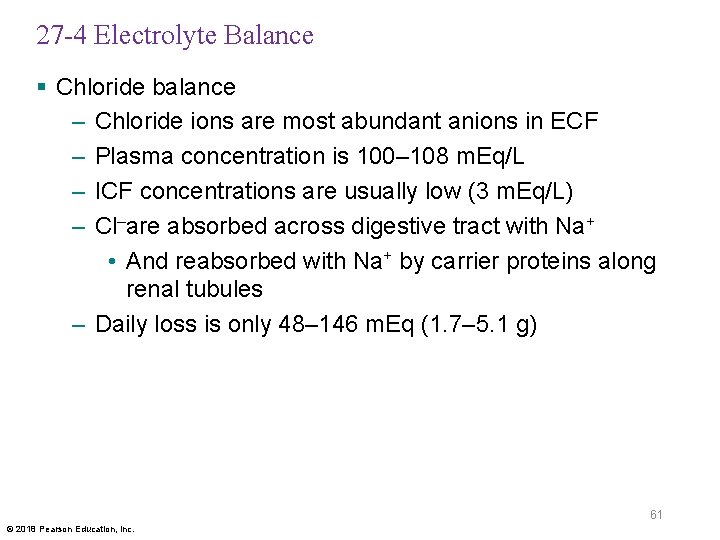 27-4 Electrolyte Balance

▪ Chloride balance

– Chloride ions are most abundant anions in ECF

– Plasma concentration is 100–108 mEq/L

– ICF concentrations are usually low (3 mEq/L)

– $Cl^-$are absorbed across digestive tract with $Na^+$

• And reabsorbed with $Na^+$ by carrier proteins along renal tubules

– Daily loss is only 48–146 mEq (1.7–5.1 g)

61

© 2018 Pearson Education, Inc.